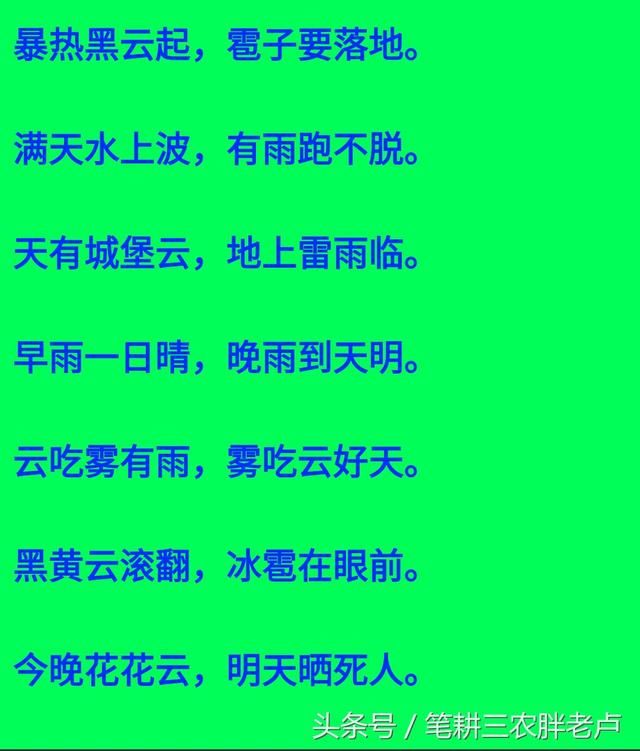 暴热黑云起，雹子要落地。

满天水上波，有雨跑不脱。

天有城堡云，地上雷雨临。

早雨一日晴，晚雨到天明。

云吃雾有雨，雾吃云好天。

黑黄云滚翻，冰雹在眼前。

今晚花花云，明天晒死人。

头条号 / 笔耕三农胖老卢